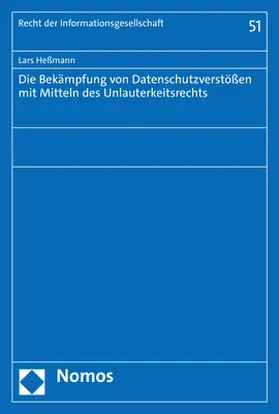 Recht der Informationsgesellschaft

51

Lars Heßmann

Die Bekämpfung von Datenschutzverstößen mit Mitteln des Unlauterkeitsrechts

Nomos